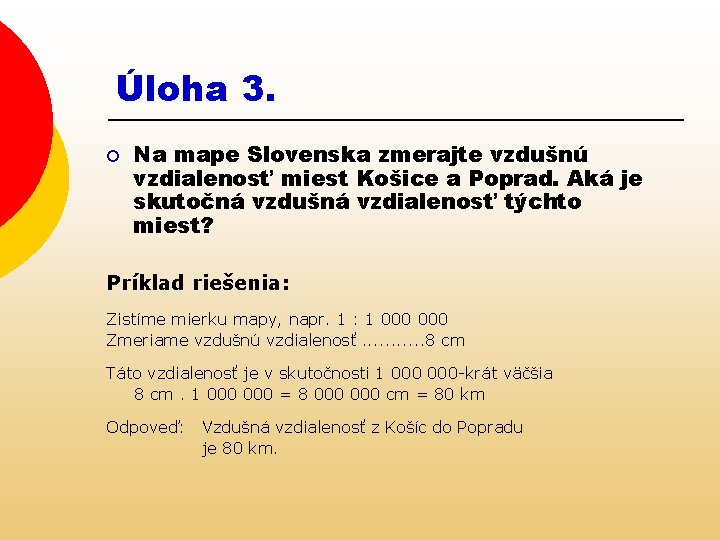 Úloha 3.

Na mape Slovenska zmerajte vzdušnú vzdialenosť miest Košice a Poprad. Aká je skutočná vzdušná vzdialenosť týchto miest?

Príklad riešenia:

Zistíme mierku mapy, napr. 1 : 1 000 000
Zmeriame vzdušnú vzdialenosť ...........8 cm

Táto vzdialenosť je v skutočnosti 1 000 000-krát väčšia
8 cm . 1 000 000 = 8 000 000 cm = 80 km

Odpoveď: Vzdušná vzdialenosť z Košíc do Popradu je 80 km.